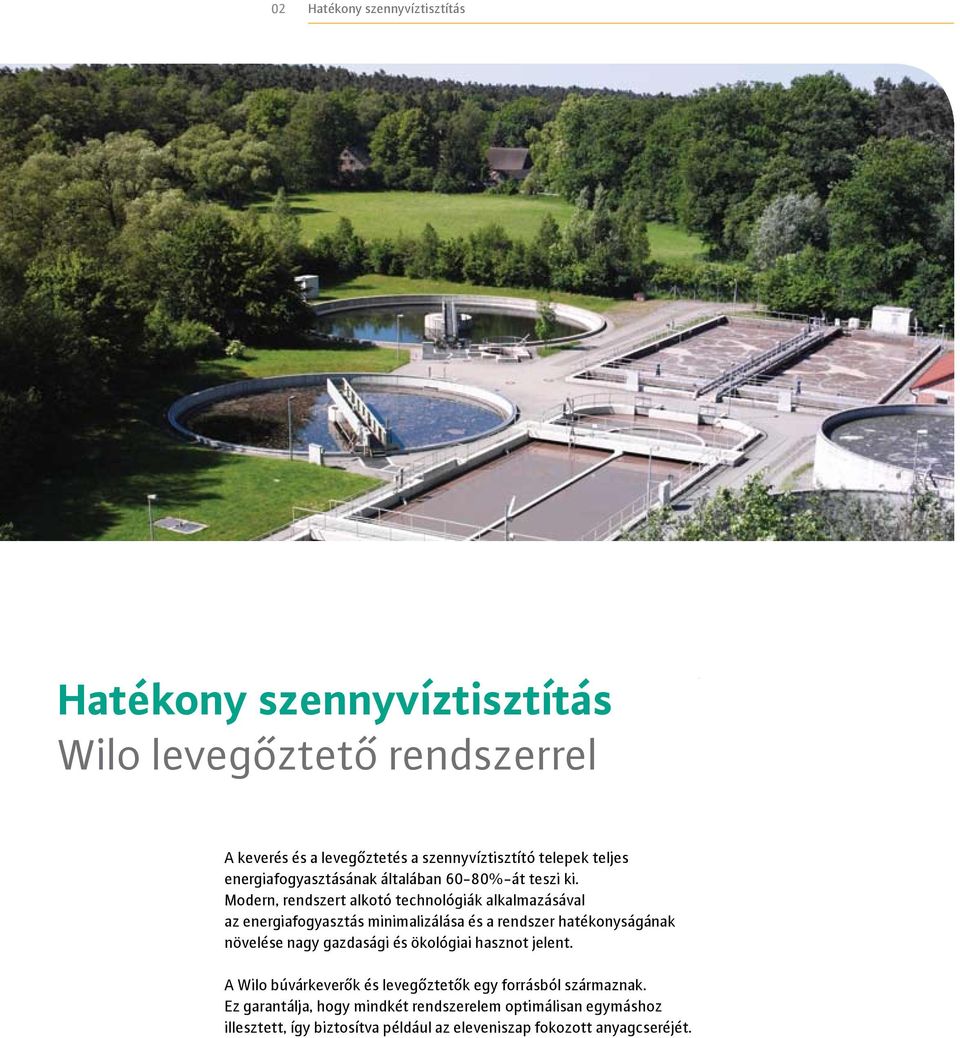 02 Hatékony szennyvíztisztítás

Hatékony szennyvíztisztítás
Wilo levegőztető rendszerrel

A keverés és a levegőztetés a szennyvíztisztító telepek teljes energiafogyasztásának általában 60-80%-át teszi ki. Modern, rendszert alkotó technológiák alkalmazásával az energiafogyasztás minimalizálása és a rendszer hatékonyságának növelése nagy gazdasági és ökológiai hasznot jelent.

A Wilo búvárkeverők és levegőztetők egy forrásból származnak. Ez garantálja, hogy mindkét rendszerelem optimálisan egymáshoz illesztett, így biztosítva például az eleveniszap fokozott anyagcseréjét.